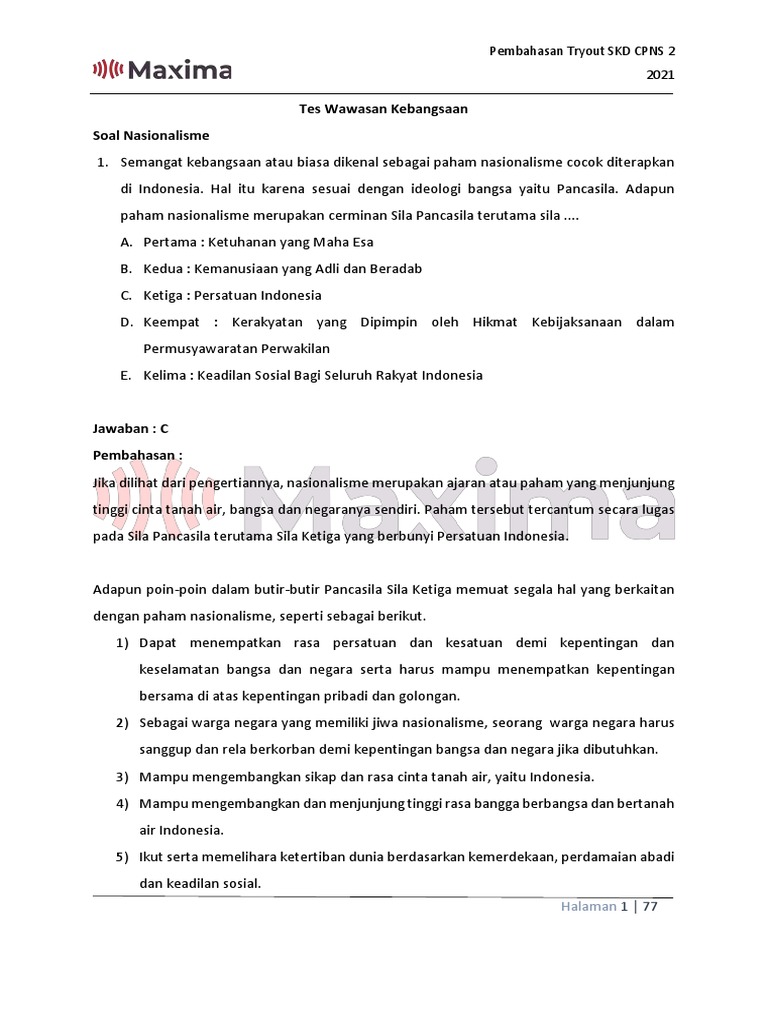 Maxima

Pembahasan Tryout SKD CPNS 2 2021

Tes Wawasan Kebangsaan

Soal Nasionalisme

1. Semangat kebangsaan atau biasa dikenal sebagai paham nasionalisme cocok diterapkan di Indonesia. Hal itu karena sesuai dengan ideologi bangsa yaitu Pancasila. Adapun paham nasionalisme merupakan cerminan Sila Pancasila terutama sila ....

A. Pertama : Ketuhanan yang Maha Esa
B. Kedua : Kemanusiaan yang Adli dan Beradab
C. Ketiga : Persatuan Indonesia
D. Keempat : Kerakyatan yang Dipimpin oleh Hikmat Kebijaksanaan dalam Permusyawaratan Perwakilan
E. Kelima : Keadilan Sosial Bagi Seluruh Rakyat Indonesia

Jawaban : C

Pembahasan :

Jika dilihat dari pengertiannya, nasionalisme merupakan ajaran atau paham yang menjunjung tinggi cinta tanah air, bangsa dan negaranya sendiri. Paham tersebut tercantum secara lugas pada Sila Pancasila terutama Sila Ketiga yang berbunyi Persatuan Indonesia.

Maxima

Adapun poin-poin dalam butir-butir Pancasila Sila Ketiga memuat segala hal yang berkaitan dengan paham nasionalisme, seperti sebagai berikut.

1) Dapat menempatkan rasa persatuan dan kesatuan demi kepentingan dan keselamatan bangsa dan negara serta harus mampu menempatkan kepentingan bersama di atas kepentingan pribadi dan golongan.
2) Sebagai warga negara yang memiliki jiwa nasionalisme, seorang warga negara harus sanggup dan rela berkorban demi kepentingan bangsa dan negara jika dibutuhkan.
3) Mampu mengembangkan sikap dan rasa cinta tanah air, yaitu Indonesia.
4) Mampu mengembangkan dan menjunjung tinggi rasa bangga berbangsa dan bertanah air Indonesia.
5) Ikut serta memelihara ketertiban dunia berdasarkan kemerdekaan, perdamaian abadi dan keadilan sosial.

Halaman 1 | 77